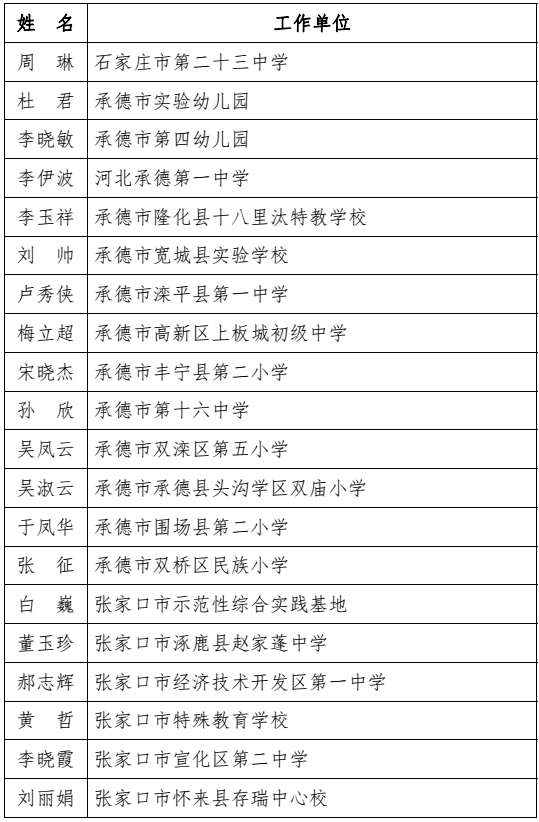 | 姓　名 | 工作单位 |
|---|---|
| 周　琳 | 石家庄市第二十三中学 |
| 杜　君 | 承德市实验幼儿园 |
| 李晓敏 | 承德市第四幼儿园 |
| 李伊波 | 河北承德第一中学 |
| 李玉祥 | 承德市隆化县十八里汰特教学校 |
| 刘　帅 | 承德市宽城县实验学校 |
| 卢秀侠 | 承德市滦平县第一中学 |
| 梅立超 | 承德市高新区上板城初级中学 |
| 宋晓杰 | 承德市丰宁县第二小学 |
| 孙　欣 | 承德市第十六中学 |
| 吴凤云 | 承德市双滦区第五小学 |
| 吴淑云 | 承德市承德县头沟学区双庙小学 |
| 于凤华 | 承德市围场县第二小学 |
| 张　征 | 承德市双桥区民族小学 |
| 白　巍 | 张家口市示范性综合实践基地 |
| 董玉珍 | 张家口市涿鹿县赵家蓬中学 |
| 郝志辉 | 张家口市经济技术开发区第一中学 |
| 黄　哲 | 张家口市特殊教育学校 |
| 李晓霞 | 张家口市宣化区第二中学 |
| 刘丽娟 | 张家口市怀来县存瑞中心校 |